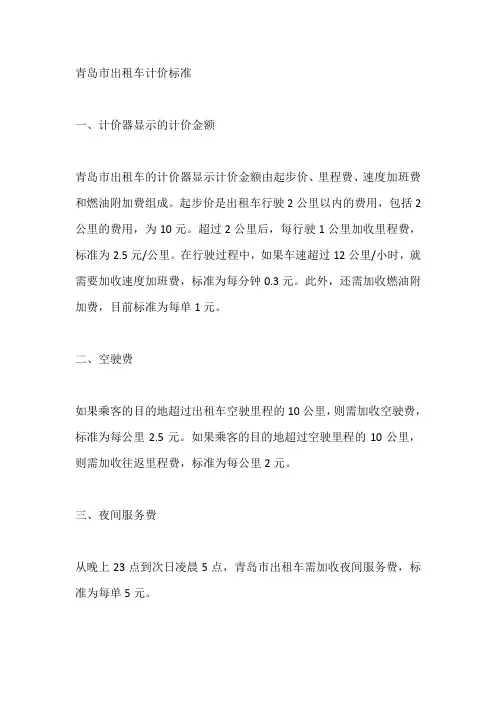 青岛市出租车计价标准

一、计价器显示的计价金额

青岛市出租车的计价器显示计价金额由起步价、里程费、速度加班费和燃油附加费组成。起步价是出租车行驶 2 公里以内的费用，包括 2 公里的费用，为 10 元。超过 2 公里后，每行驶 1 公里加收里程费，标准为 2.5 元/公里。在行驶过程中，如果车速超过 12 公里/小时，就需要加收速度加班费，标准为每分钟 0.3 元。此外，还需加收燃油附加费，目前标准为每单 1 元。

二、空驶费

如果乘客的目的地超过出租车空驶里程的 10 公里，则需加收空驶费，标准为每公里 2.5 元。如果乘客的目的地超过空驶里程的 10 公里，则需加收往返里程费，标准为每公里 2 元。

三、夜间服务费

从晚上 23 点到次日凌晨 5 点，青岛市出租车需加收夜间服务费，标准为每单 5 元。